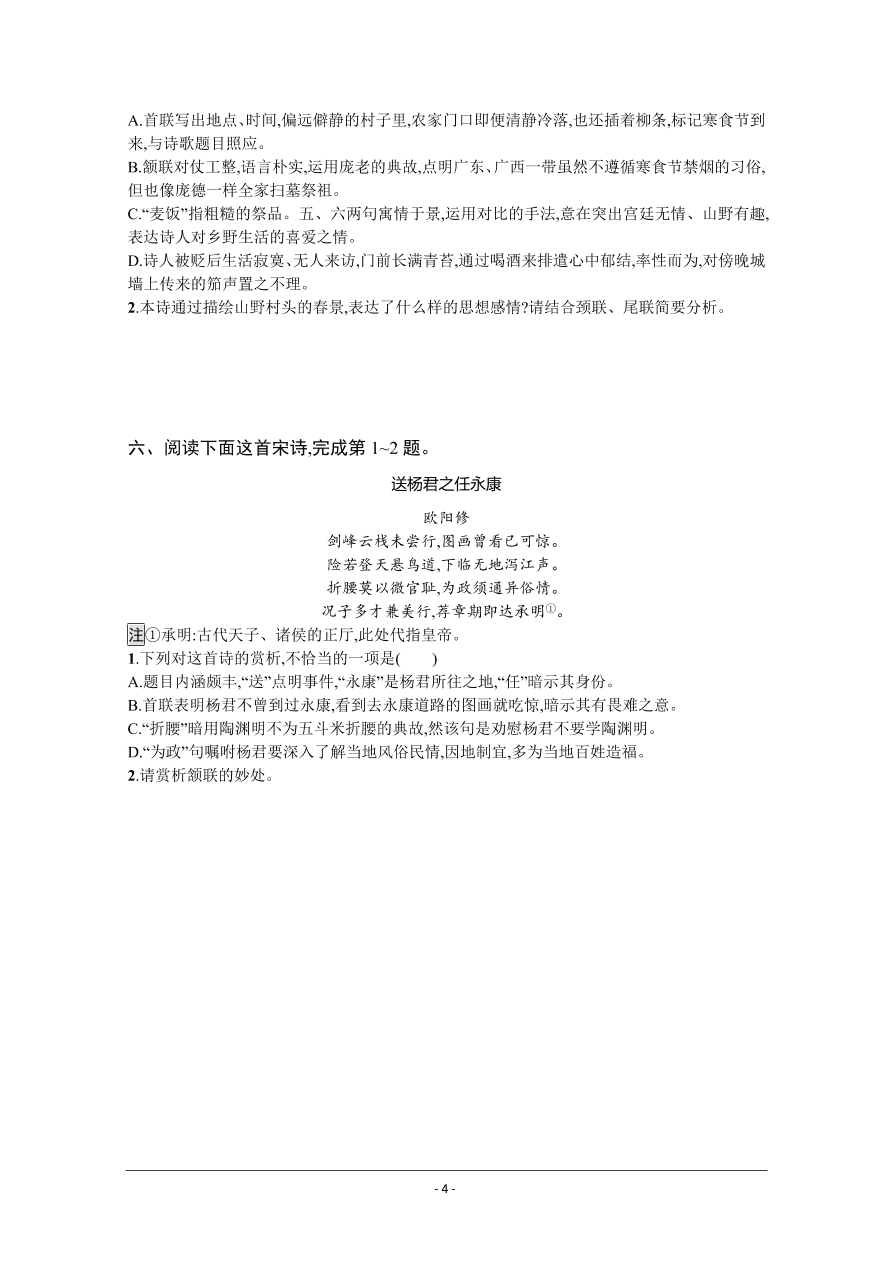 A.首联写出地点、时间,偏远僻静的村子里,农家门口即便清静冷落,也还插着柳条,标记寒食节到来,与诗歌题目照应。
B.颔联对仗工整,语言朴实,运用庞老的典故,点明广东、广西一带虽然不遵循寒食节禁烟的习俗,但也像庞德一样全家扫墓祭祖。
C.“麦饭”指粗糙的祭品。五、六两句寓情于景,运用对比的手法,意在突出宫廷无情、山野有趣,表达诗人对乡野生活的喜爱之情。
D.诗人被贬后生活寂寞、无人来访,门前长满青苔,通过喝酒来排遣心中郁结,率性而为,对傍晚城墙上传来的笳声置之不理。
2.本诗通过描绘山野村头的春景,表达了什么样的思想感情?请结合颈联、尾联简要分析。

六、阅读下面这首宋诗,完成第 1~2 题。

送杨君之任永康

欧阳修

剑峰云栈未尝行,图画曾看已可惊。
险若登天悬鸟道,下临无地泻江声。
折腰莫以微官耻,为政须通异俗情。
况子多才兼美行,荐章期即达承明①。

注①承明:古代天子、诸侯的正厅,此处代指皇帝。
1.下列对这首诗的赏析,不恰当的一项是(　　)
A.题目内涵颇丰,“送”点明事件,“永康”是杨君所往之地,“任”暗示其身份。
B.首联表明杨君不曾到过永康,看到去永康道路的图画就吃惊,暗示其有畏难之意。
C.“折腰”暗用陶渊明不为五斗米折腰的典故,然该句是劝慰杨君不要学陶渊明。
D.“为政”句嘱咐杨君要深入了解当地风俗民情,因地制宜,多为当地百姓造福。
2.请赏析颔联的妙处。

- 4 -